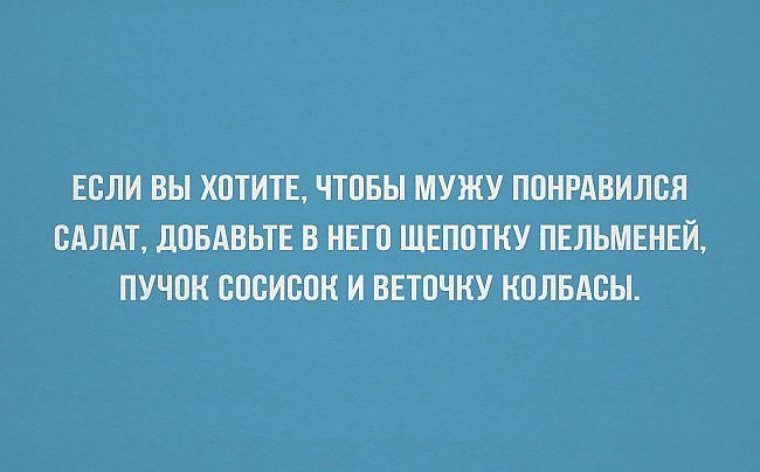 ЕСЛИ ВЫ ХОТИТЕ, ЧТОБЫ МУЖУ ПОНРАВИЛСЯ САЛАТ, ДОБАВЬТЕ В НЕГО ЩЕПОТКУ ПЕЛЬМЕНЕЙ, ПУЧОК СОСИСОК И ВЕТОЧКУ КОЛБАСЫ.